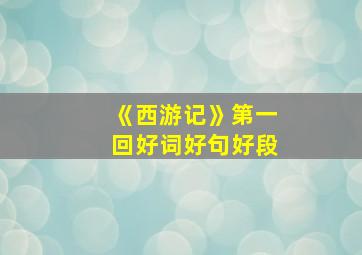 《西游记》第一回好词好句好段